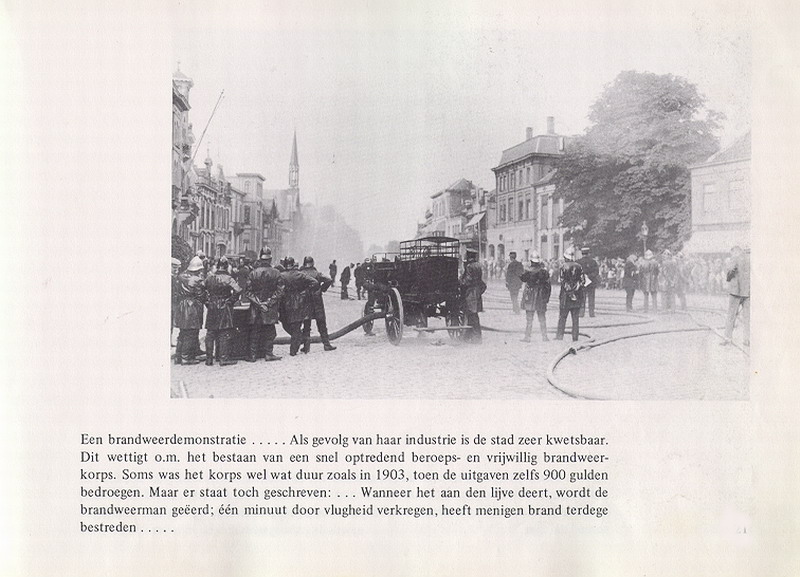 Een brandweerdemonstratie . . . . . Als gevolg van haar industrie is de stad zeer kwetsbaar. Dit wettigt o.m. het bestaan van een snel optredend beroeps- en vrijwillig brandweerkorps. Soms was het korps wel wat duur zoals in 1903, toen de uitgaven zelfs 900 gulden bedroegen. Maar er staat toch geschreven: . . . Wanneer het aan den lijve deert, wordt de brandweerman geëerd; één minuut door vlugheid verkregen, heeft menigen brand terdege bestreden . . . . .